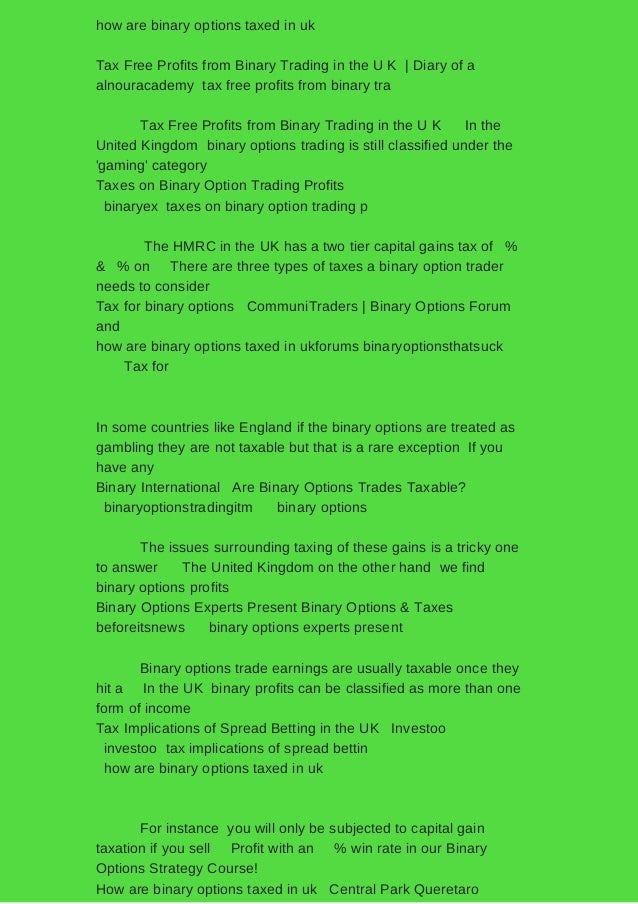 how are binary options taxed in uk

Tax Free Profits from Binary Trading in the U K | Diary of a alnouracademy tax free profits from binary tra

Tax Free Profits from Binary Trading in the U K In the United Kingdom binary options trading is still classified under the 'gaming' category
Taxes on Binary Option Trading Profits
binaryex taxes on binary option trading p

The HMRC in the UK has a two tier capital gains tax of % & % on There are three types of taxes a binary option trader needs to consider
Tax for binary options CommuniTraders | Binary Options Forum and
how are binary options taxed in ukforums binaryoptionsthatsuck Tax for

In some countries like England if the binary options are treated as gambling they are not taxable but that is a rare exception If you have any
Binary International Are Binary Options Trades Taxable?
binaryoptionstradingitm binary options

The issues surrounding taxing of these gains is a tricky one to answer The United Kingdom on the other hand we find binary options profits
Binary Options Experts Present Binary Options & Taxes
beforeitsnews binary options experts present

Binary options trade earnings are usually taxable once they hit a In the UK binary profits can be classified as more than one form of income
Tax Implications of Spread Betting in the UK Investoo
investoo tax implications of spread bettin
how are binary options taxed in uk

For instance you will only be subjected to capital gain taxation if you sell Profit with an % win rate in our Binary Options Strategy Course!
How are binary options taxed in uk Central Park Queretaro